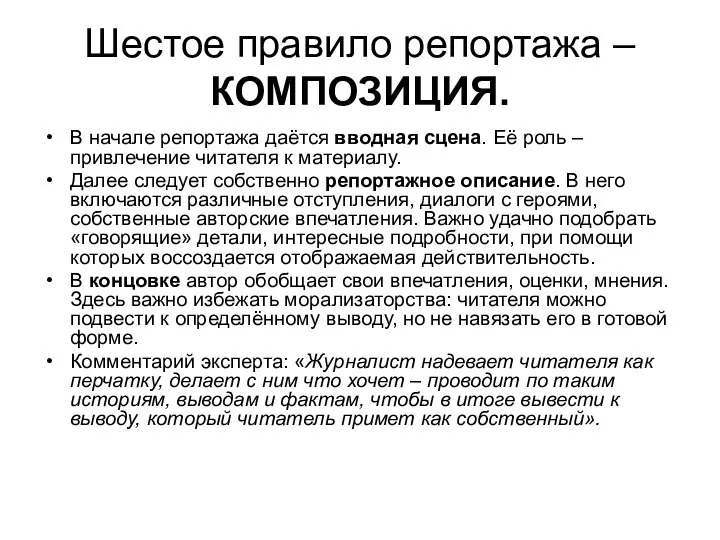 Шестое правило репортажа – КОМПОЗИЦИЯ.

• В начале репортажа даётся вводная сцена. Её роль – привлечение читателя к материалу.
• Далее следует собственно репортажное описание. В него включаются различные отступления, диалоги с героями, собственные авторские впечатления. Важно удачно подобрать «говорящие» детали, интересные подробности, при помощи которых воссоздается отображаемая действительность.
• В концовке автор обобщает свои впечатления, оценки, мнения. Здесь важно избежать морализаторства: читателя можно подвести к определённому выводу, но не навязать его в готовой форме.
• Комментарий эксперта: «Журналист надевает читателя как перчатку, делает с ним что хочет – проводит по таким историям, выводам и фактам, чтобы в итоге вывести к выводу, который читатель примет как собственный».